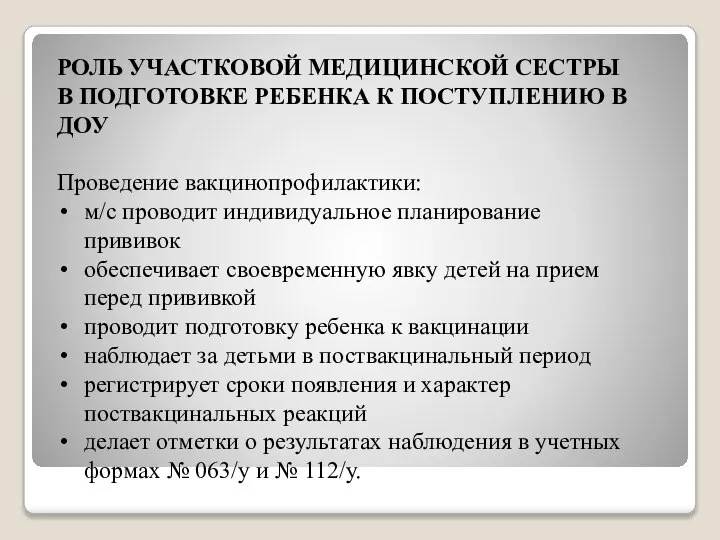 РОЛЬ УЧАСТКОВОЙ МЕДИЦИНСКОЙ СЕСТРЫ В ПОДГОТОВКЕ РЕБЕНКА К ПОСТУПЛЕНИЮ В ДОУ

Проведение вакцинопрофилактики:
• м/с проводит индивидуальное планирование прививок
• обеспечивает своевременную явку детей на прием перед прививкой
• проводит подготовку ребенка к вакцинации
• наблюдает за детьми в поствакцинальный период
• регистрирует сроки появления и характер поствакцинальных реакций
• делает отметки о результатах наблюдения в учетных формах № 063/у и № 112/у.